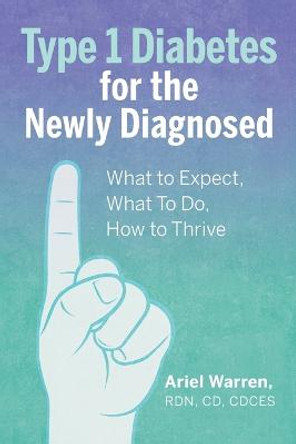 Type 1 Diabetes for the Newly Diagnosed

What to Expect, What To Do, How to Thrive

Ariel Warren, RDN, CD, CDCES